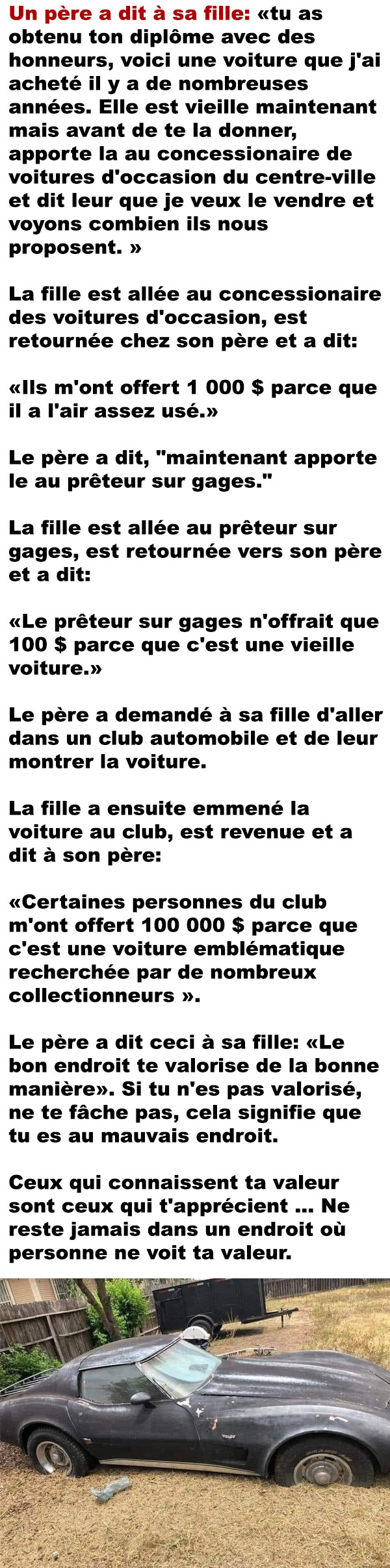 Un père a dit à sa fille: «tu as obtenu ton diplôme avec des honneurs, voici une voiture que j'ai acheté il y a de nombreuses années. Elle est vieille maintenant mais avant de te la donner, apporte la au concessionaire de voitures d'occasion du centre-ville et dit leur que je veux le vendre et voyons combien ils nous proposent. »

La fille est allée au concessionaire des voitures d'occasion, est retournée chez son père et a dit:

«Ils m'ont offert 1 000 $ parce que il a l'air assez usé.»

Le père a dit, "maintenant apporte le au prêteur sur gages."

La fille est allée au prêteur sur gages, est retournée vers son père et a dit:

«Le prêteur sur gages n'offrait que 100 $ parce que c'est une vieille voiture.»

Le père a demandé à sa fille d'aller dans un club automobile et de leur montrer la voiture.

La fille a ensuite emmené la voiture au club, est revenue et a dit à son père:

«Certaines personnes du club m'ont offert 100 000 $ parce que c'est une voiture emblématique recherchée par de nombreux collectionneurs ».

Le père a dit ceci à sa fille: «Le bon endroit te valorise de la bonne manière». Si tu n'es pas valorisé, ne te fâche pas, cela signifie que tu es au mauvais endroit.

Ceux qui connaissent ta valeur sont ceux qui t'apprécient ... Ne reste jamais dans un endroit où personne ne voit ta valeur.